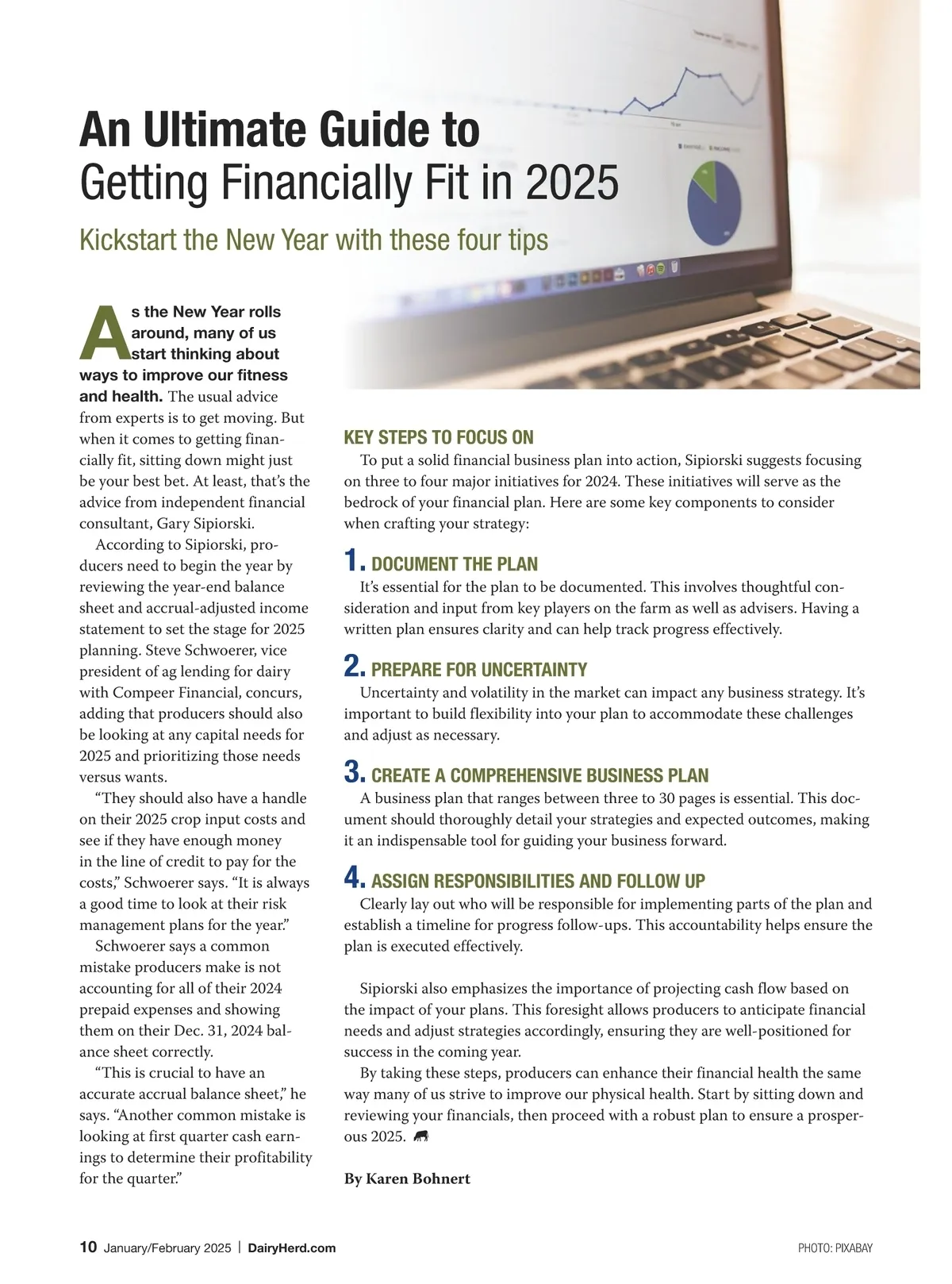 An Ultimate Guide to
Getting Financially Fit in 2025

Kickstart the New Year with these four tips

As the New Year rolls around, many of us start thinking about ways to improve our fitness and health. The usual advice from experts is to get moving. But when it comes to getting financially fit, sitting down might just be your best bet. At least, that's the advice from independent financial consultant, Gary Sipiorski.

According to Sipiorski, producers need to begin the year by reviewing the year-end balance sheet and accrual-adjusted income statement to set the stage for 2025 planning. Steve Schwoerer, vice president of ag lending for dairy with Compeer Financial, concurs, adding that producers should also be looking at any capital needs for 2025 and prioritizing those needs versus wants.

"They should also have a handle on their 2025 crop input costs and see if they have enough money in the line of credit to pay for the costs," Schwoerer says. "It is always a good time to look at their risk management plans for the year."

Schwoerer says a common mistake producers make is not accounting for all of their 2024 prepaid expenses and showing them on their Dec. 31, 2024 balance sheet correctly.

"This is crucial to have an accurate accrual balance sheet," he says. "Another common mistake is looking at first quarter cash earnings to determine their profitability for the quarter."

KEY STEPS TO FOCUS ON

To put a solid financial business plan into action, Sipiorski suggests focusing on three to four major initiatives for 2024. These initiatives will serve as the bedrock of your financial plan. Here are some key components to consider when crafting your strategy:

1. DOCUMENT THE PLAN

It's essential for the plan to be documented. This involves thoughtful consideration and input from key players on the farm as well as advisers. Having a written plan ensures clarity and can help track progress effectively.

2. PREPARE FOR UNCERTAINTY

Uncertainty and volatility in the market can impact any business strategy. It's important to build flexibility into your plan to accommodate these challenges and adjust as necessary.

3. CREATE A COMPREHENSIVE BUSINESS PLAN

A business plan that ranges between three to 30 pages is essential. This document should thoroughly detail your strategies and expected outcomes, making it an indispensable tool for guiding your business forward.

4. ASSIGN RESPONSIBILITIES AND FOLLOW UP

Clearly lay out who will be responsible for implementing parts of the plan and establish a timeline for progress follow-ups. This accountability helps ensure the plan is executed effectively.

Sipiorski also emphasizes the importance of projecting cash flow based on the impact of your plans. This foresight allows producers to anticipate financial needs and adjust strategies accordingly, ensuring they are well-positioned for success in the coming year.

By taking these steps, producers can enhance their financial health the same way many of us strive to improve our physical health. Start by sitting down and reviewing your financials, then proceed with a robust plan to ensure a prosperous 2025.

By Karen Bohnert

10 January/February 2025 | DairyHerd.com

PHOTO: PIXABAY